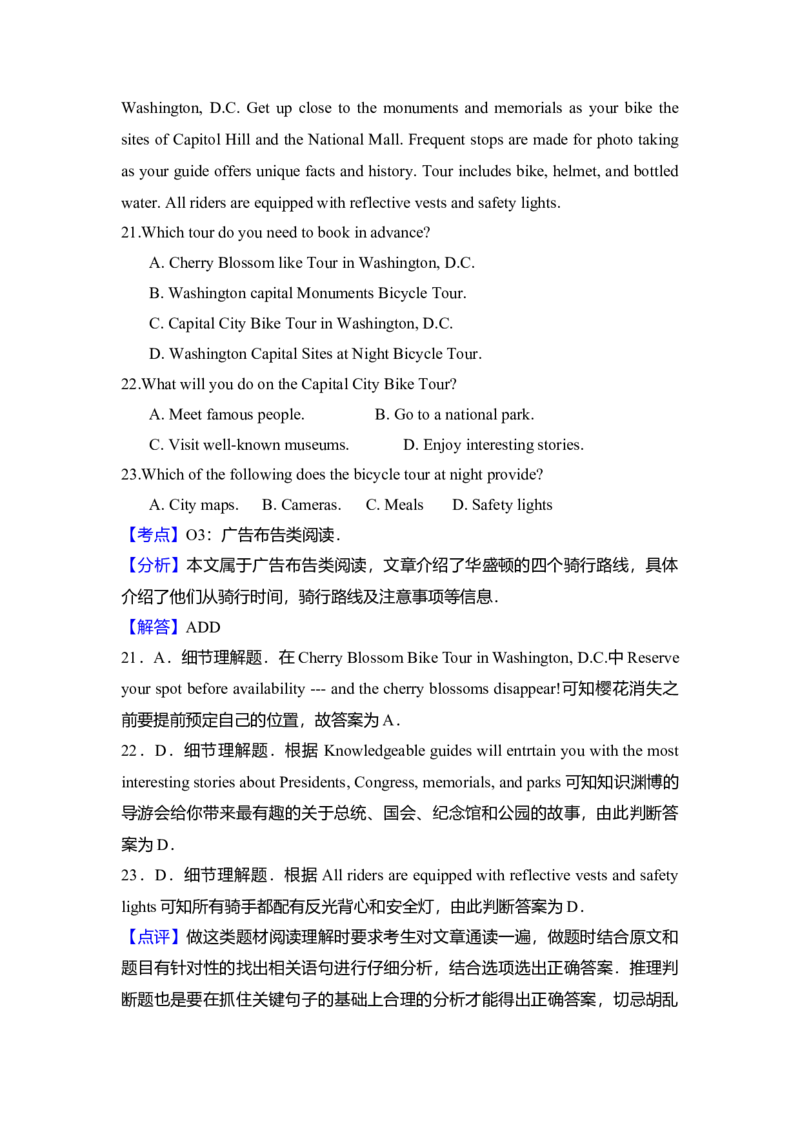 Washington, D.C. Get up close to the monuments and memorials as your bike the sites of Capitol Hill and the National Mall. Frequent stops are made for photo taking as your guide offers unique facts and history. Tour includes bike, helmet, and bottled water. All riders are equipped with reflective vests and safety lights.

21.Which tour do you need to book in advance?

A. Cherry Blossom like Tour in Washington, D.C.

B. Washington capital Monuments Bicycle Tour.

C. Capital City Bike Tour in Washington, D.C.

D. Washington Capital Sites at Night Bicycle Tour.

22.What will you do on the Capital City Bike Tour?

A. Meet famous people. B. Go to a national park.

C. Visit well-known museums. D. Enjoy interesting stories.

23.Which of the following does the bicycle tour at night provide?

A. City maps. B. Cameras. C. Meals D. Safety lights

【考点】O3：广告布告类阅读．

【分析】本文属于广告布告类阅读，文章介绍了华盛顿的四个骑行路线，具体介绍了他们从骑行时间，骑行路线及注意事项等信息．

【解答】ADD

21．A．细节理解题．在Cherry Blossom Bike Tour in Washington, D.C.中Reserve your spot before availability --- and the cherry blossoms disappear!可知樱花消失之前要提前预定自己的位置，故答案为A．

22．D．细节理解题．根据Knowledgeable guides will entrtain you with the most interesting stories about Presidents, Congress, memorials, and parks可知知识渊博的导游会给你带来最有趣的关于总统、国会、纪念馆和公园的故事，由此判断答案为D．

23．D．细节理解题．根据All riders are equipped with reflective vests and safety lights可知所有骑手都配有反光背心和安全灯，由此判断答案为D．

【点评】做这类题材阅读理解时要求考生对文章通读一遍，做题时结合原文和题目有针对性的找出相关语句进行仔细分析，结合选项选出正确答案．推理判断题也是要在抓住关键句子的基础上合理的分析才能得出正确答案，切忌胡乱